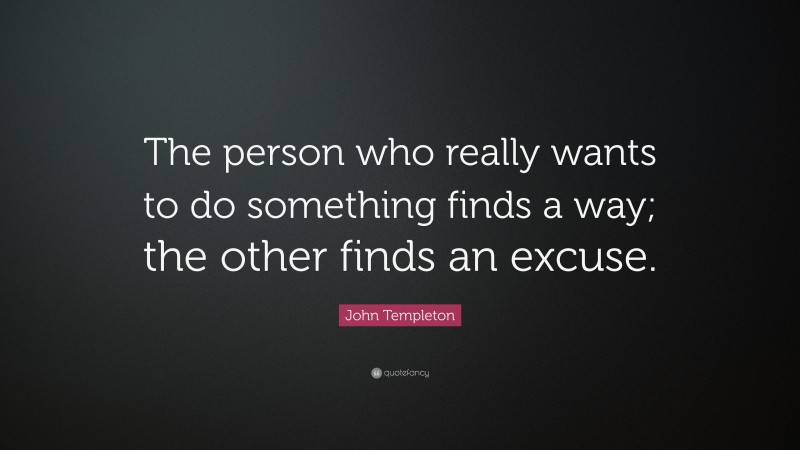 The person who really wants to do something finds a way; the other finds an excuse.

John Templeton

quotefancy